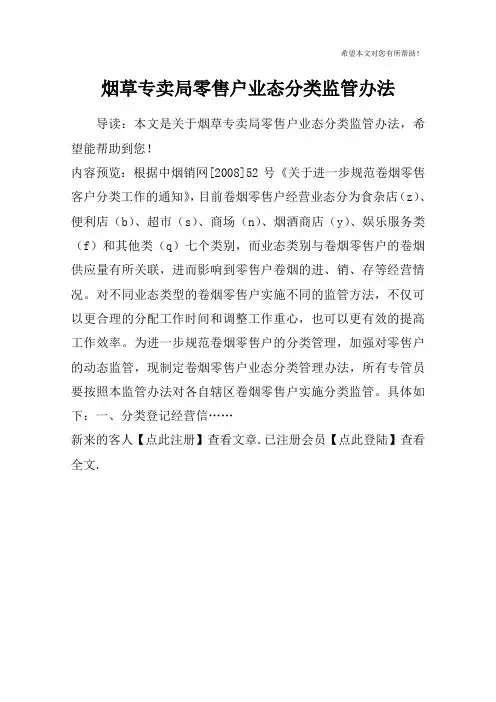 希望本文对您有所帮助！

烟草专卖局零售户业态分类监管办法

导读：本文是关于烟草专卖局零售户业态分类监管办法，希望能帮助到您！

内容预览：根据中烟销网[2008]52 号《关于进一步规范卷烟零售客户分类工作的通知》，目前卷烟零售户经营业态分为食杂店（z）、便利店（b）、超市（s）、商场（n）、烟酒商店（y）、娱乐服务类（f）和其他类（q）七个类别，而业态类别与卷烟零售户的卷烟供应量有所关联，进而影响到零售户卷烟的进、销、存等经营情况。对不同业态类型的卷烟零售户实施不同的监管方法，不仅可以更合理的分配工作时间和调整工作重心，也可以更有效的提高工作效率。为进一步规范卷烟零售户的分类管理，加强对零售户的动态监管，现制定卷烟零售户业态分类管理办法，所有专管员要按照本监管办法对各自辖区卷烟零售户实施分类监管。具体如下：一、分类登记经营信……

新来的客人【点此注册】查看文章.已注册会员【点此登陆】查看全文.